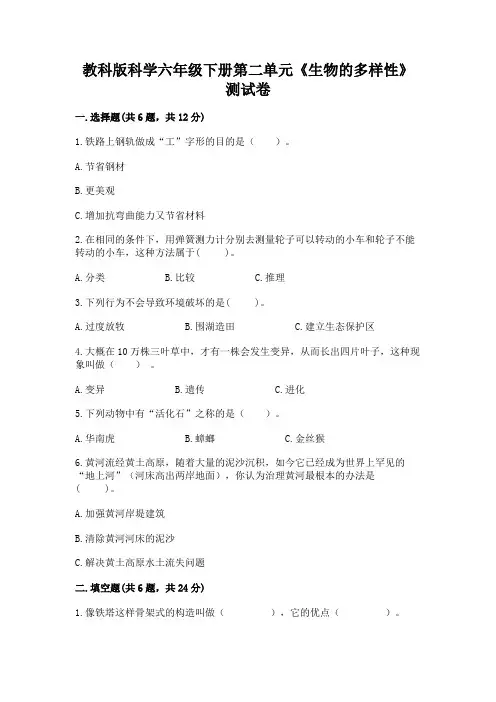 教科版科学六年级下册第二单元《生物的多样性》测试卷

一.选择题(共6题，共12分)

1.铁路上钢轨做成“工”字形的目的是（　　）。

A.节省钢材

B.更美观

C.增加抗弯曲能力又节省材料

2.在相同的条件下，用弹簧测力计分别去测量轮子可以转动的小车和轮子不能转动的小车，这种方法属于(　　)。

A.分类　　B.比较　　C.推理

3.下列行为不会导致环境破坏的是(　　)。

A.过度放牧　　B.围湖造田　　C.建立生态保护区

4.大概在10万株三叶草中，才有一株会发生变异，从而长出四片叶子，这种现象叫做（　　）。

A.变异　　B.遗传　　C.进化

5.下列动物中有“活化石”之称的是（　　）。

A.华南虎　　B.蟑螂　　C.金丝猴

6.黄河流经黄土高原，随着大量的泥沙沉积，如今它已经成为世界上罕见的“地上河”（河床高出两岸地面），你认为治理黄河最根本的办法是(　　)。

A.加强黄河岸堤建筑

B.清除黄河河床的泥沙

C.解决黄土高原水土流失问题

二.填空题(共6题，共24分)

1.像铁塔这样骨架式的构造叫做（　　　），它的优点（　　　）。